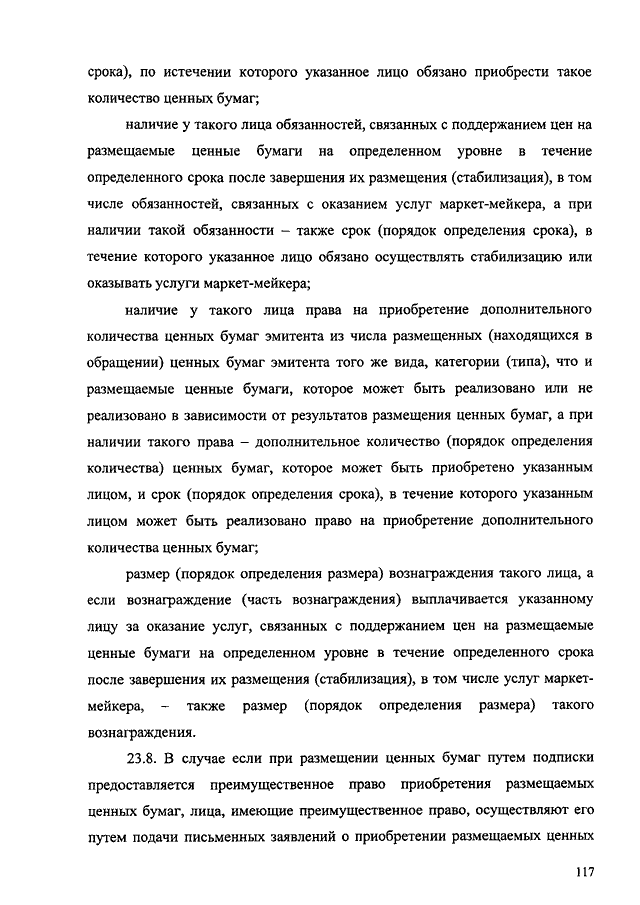 срока), по истечении которого указанное лицо обязано приобрести такое количество ценных бумаг;

наличие у такого лица обязанностей, связанных с поддержанием цен на размещаемые ценные бумаги на определенном уровне в течение определенного срока после завершения их размещения (стабилизация), в том числе обязанностей, связанных с оказанием услуг маркет-мейкера, а при наличии такой обязанности – также срок (порядок определения срока), в течение которого указанное лицо обязано осуществлять стабилизацию или оказывать услуги маркет-мейкера;

наличие у такого лица права на приобретение дополнительного количества ценных бумаг эмитента из числа размещенных (находящихся в обращении) ценных бумаг эмитента того же вида, категории (типа), что и размещаемые ценные бумаги, которое может быть реализовано или не реализовано в зависимости от результатов размещения ценных бумаг, а при наличии такого права – дополнительное количество (порядок определения количества) ценных бумаг, которое может быть приобретено указанным лицом, и срок (порядок определения срока), в течение которого указанным лицом может быть реализовано право на приобретение дополнительного количества ценных бумаг;

размер (порядок определения размера) вознаграждения такого лица, а если вознаграждение (часть вознаграждения) выплачивается указанному лицу за оказание услуг, связанных с поддержанием цен на размещаемые ценные бумаги на определенном уровне в течение определенного срока после завершения их размещения (стабилизация), в том числе услуг маркет-мейкера, – также размер (порядок определения размера) такого вознаграждения.

23.8. В случае если при размещении ценных бумаг путем подписки предоставляется преимущественное право приобретения размещаемых ценных бумаг, лица, имеющие преимущественное право, осуществляют его путем подачи письменных заявлений о приобретении размещаемых ценных

117